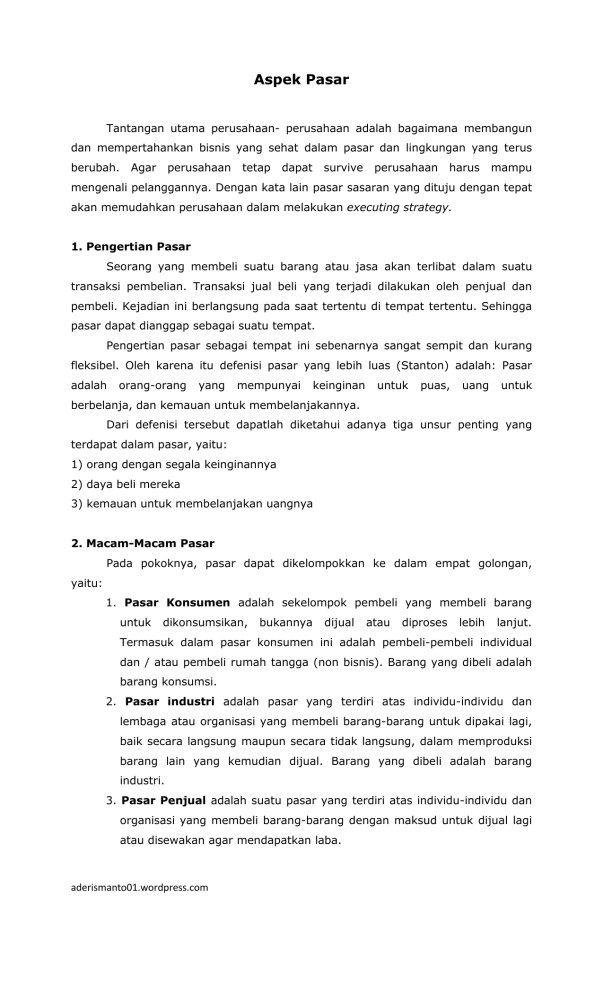 Aspek Pasar

Tantangan utama perusahaan- perusahaan adalah bagaimana membangun dan mempertahankan bisnis yang sehat dalam pasar dan lingkungan yang terus berubah. Agar perusahaan tetap dapat survive perusahaan harus mampu mengenali pelanggannya. Dengan kata lain pasar sasaran yang dituju dengan tepat akan memudahkan perusahaan dalam melakukan executing strategy.

1. Pengertian Pasar

Seorang yang membeli suatu barang atau jasa akan terlibat dalam suatu transaksi pembelian. Transaksi jual beli yang terjadi dilakukan oleh penjual dan pembeli. Kejadian ini berlangsung pada saat tertentu di tempat tertentu. Sehingga pasar dapat dianggap sebagai suatu tempat.

Pengertian pasar sebagai tempat ini sebenarnya sangat sempit dan kurang fleksibel. Oleh karena itu defenisi pasar yang lebih luas (Stanton) adalah: Pasar adalah orang-orang yang mempunyai keinginan untuk puas, uang untuk berbelanja, dan kemauan untuk membelanjakannya.

Dari defenisi tersebut dapatlah diketahui adanya tiga unsur penting yang terdapat dalam pasar, yaitu:
1) orang dengan segala keinginannya
2) daya beli mereka
3) kemauan untuk membelanjakan uangnya

2. Macam-Macam Pasar

Pada pokoknya, pasar dapat dikelompokkan ke dalam empat golongan, yaitu:

1. Pasar Konsumen adalah sekelompok pembeli yang membeli barang untuk dikonsumsikan, bukannya dijual atau diproses lebih lanjut. Termasuk dalam pasar konsumen ini adalah pembeli-pembeli individual dan / atau pembeli rumah tangga (non bisnis). Barang yang dibeli adalah barang konsumsi.
2. Pasar industri adalah pasar yang terdiri atas individu-individu dan lembaga atau organisasi yang membeli barang-barang untuk dipakai lagi, baik secara langsung maupun secara tidak langsung, dalam memproduksi barang lain yang kemudian dijual. Barang yang dibeli adalah barang industri.
3. Pasar Penjual adalah suatu pasar yang terdiri atas individu-individu dan organisasi yang membeli barang-barang dengan maksud untuk dijual lagi atau disewakan agar mendapatkan laba.

aderismanto01.wordpress.com